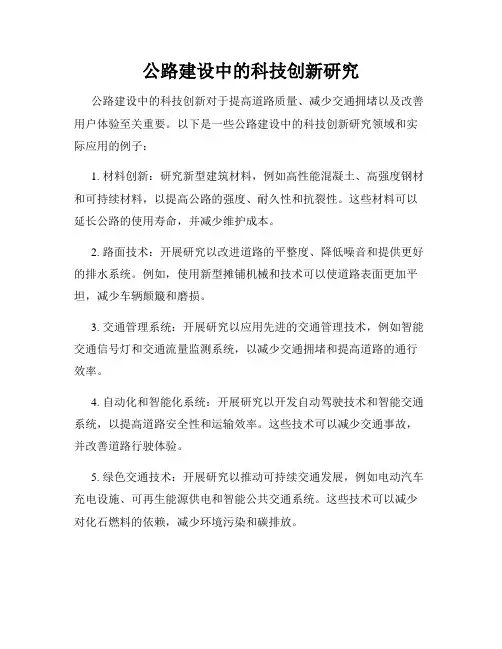 公路建设中的科技创新研究

公路建设中的科技创新对于提高道路质量、减少交通拥堵以及改善用户体验至关重要。以下是一些公路建设中的科技创新研究领域和实际应用的例子：

1. 材料创新：研究新型建筑材料，例如高性能混凝土、高强度钢材和可持续材料，以提高公路的强度、耐久性和抗裂性。这些材料可以延长公路的使用寿命，并减少维护成本。

2. 路面技术：开展研究以改进道路的平整度、降低噪音和提供更好的排水系统。例如，使用新型摊铺机械和技术可以使道路表面更加平坦，减少车辆颠簸和磨损。

3. 交通管理系统：开展研究以应用先进的交通管理技术，例如智能交通信号灯和交通流量监测系统，以减少交通拥堵和提高道路的通行效率。

4. 自动化和智能化系统：开展研究以开发自动驾驶技术和智能交通系统，以提高道路安全性和运输效率。这些技术可以减少交通事故，并改善道路行驶体验。

5. 绿色交通技术：开展研究以推动可持续交通发展，例如电动汽车充电设施、可再生能源供电和智能公共交通系统。这些技术可以减少对化石燃料的依赖，减少环境污染和碳排放。